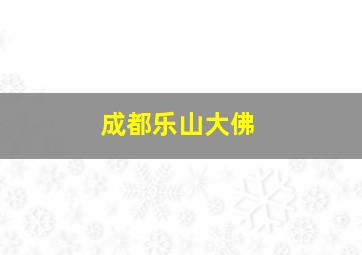 成都乐山大佛